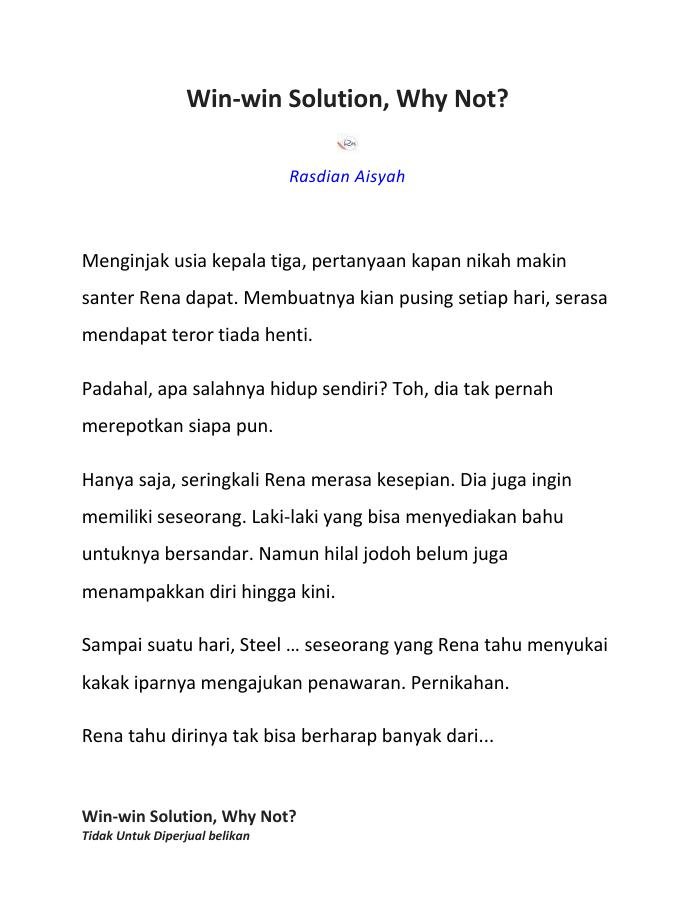 Win-win Solution, Why Not?

Rasdian Aisyah

Menginjak usia kepala tiga, pertanyaan kapan nikah makin santer Rena dapat. Membuatnya kian pusing setiap hari, serasa mendapat teror tiada henti.

Padahal, apa salahnya hidup sendiri? Toh, dia tak pernah merepotkan siapa pun.

Hanya saja, seringkali Rena merasa kesepian. Dia juga ingin memiliki seseorang. Laki-laki yang bisa menyediakan bahu untuknya bersandar. Namun hilal jodoh belum juga menampakkan diri hingga kini.

Sampai suatu hari, Steel … seseorang yang Rena tahu menyukai kakak iparnya mengajukan penawaran. Pernikahan.

Rena tahu dirinya tak bisa berharap banyak dari...

Win-win Solution, Why Not?
Tidak Untuk Diperjual belikan